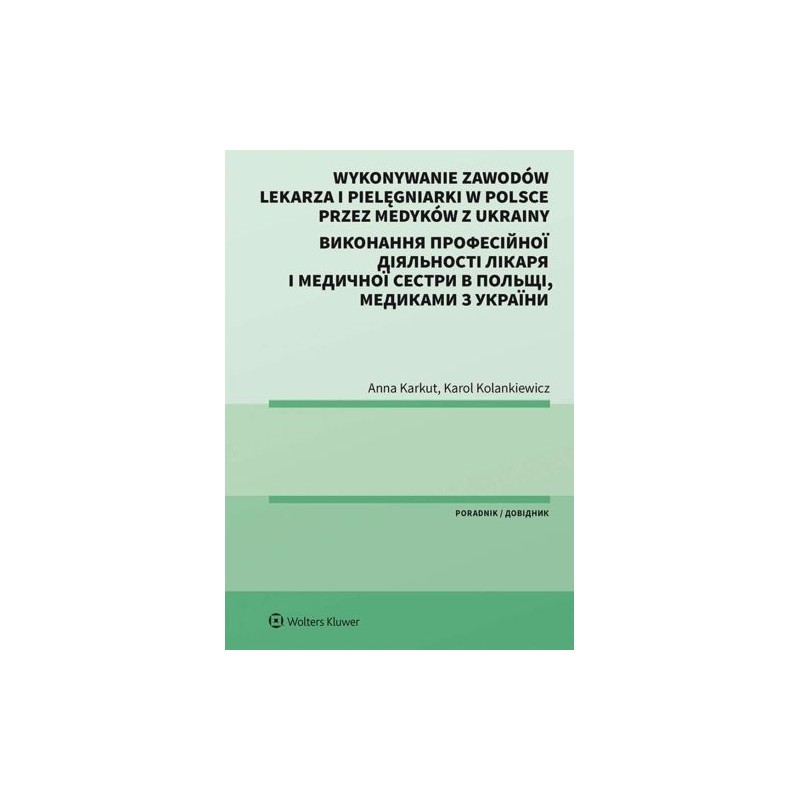 WYKONYWANIE ZAWODÓW LEKARZA I PIELĘGNIARKI W POLSCE PRZEZ MEDYKÓW Z UKRAINY

ВИКОНАННЯ ПРОФЕСІЙНОЇ ДІЯЛЬНОСТІ ЛІКАРЯ І МЕДИЧНОЇ СЕСТРИ В ПОЛЬЩІ, МЕДИКАМИ З УКРАЇНИ

Anna Karkut, Karol Kolankiewicz

PORADNIK / ДОВІДНИК

Wolters Kluwer